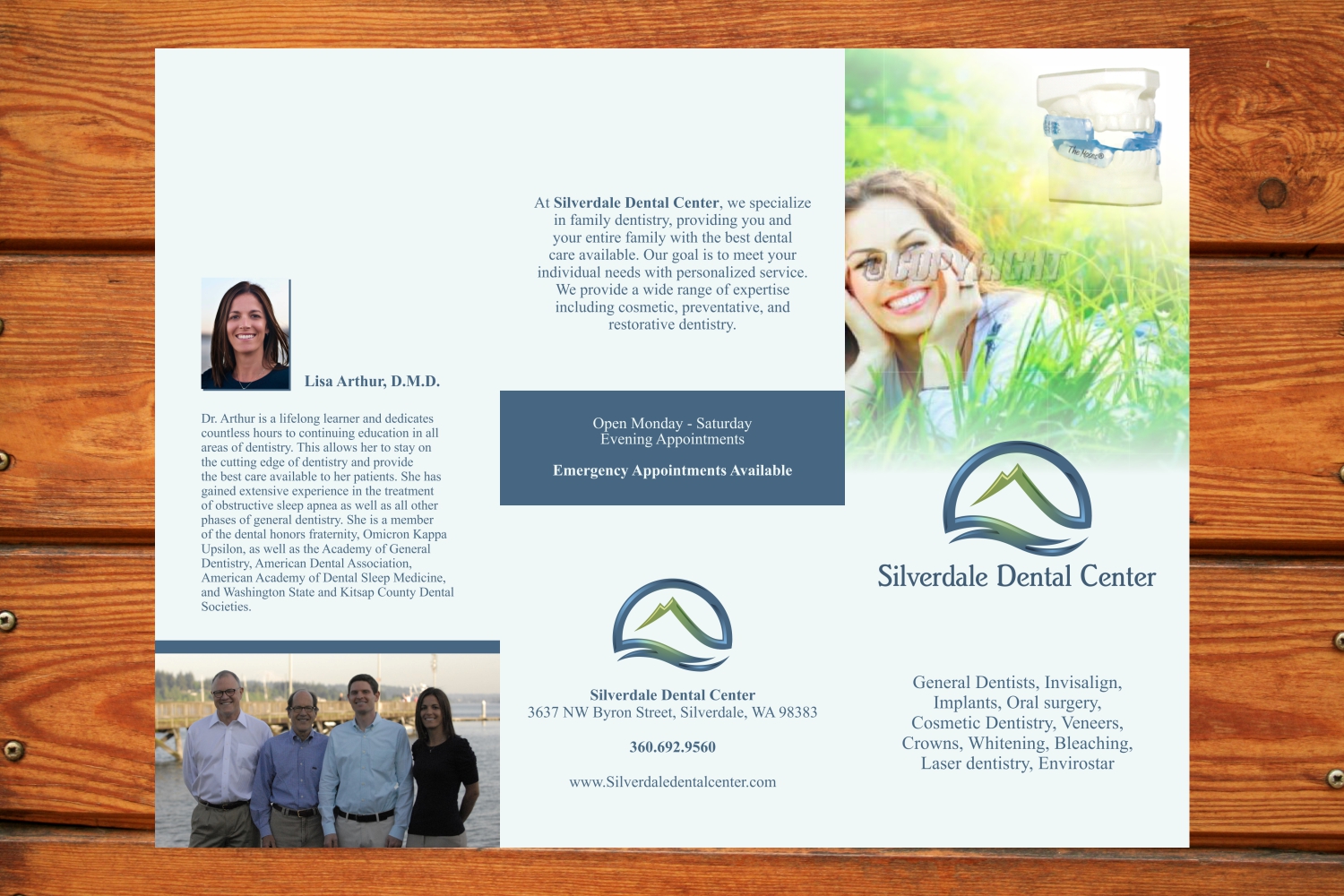 Lisa Arthur, D.M.D.

Dr. Arthur is a lifelong learner and dedicates countless hours to continuing education in all areas of dentistry. This allows her to stay on the cutting edge of dentistry and provide the best care available to her patients. She has gained extensive experience in the treatment of obstructive sleep apnea as well as all other phases of general dentistry. She is a member of the dental honors fraternity, Omicron Kappa Upsilon, as well as the Academy of General Dentistry, American Dental Association, American Academy of Dental Sleep Medicine, and Washington State and Kitsap County Dental Societies.

At Silverdale Dental Center, we specialize in family dentistry, providing you and your entire family with the best dental care available. Our goal is to meet your individual needs with personalized service. We provide a wide range of expertise including cosmetic, preventative, and restorative dentistry.

Open Monday - Saturday
Evening Appointments

Emergency Appointments Available

Silverdale Dental Center
3637 NW Byron Street, Silverdale, WA 98383

360.692.9560

www.Silverdaledentalcenter.com

Silverdale Dental Center

General Dentists, Invisalign,
Implants, Oral surgery,
Cosmetic Dentistry, Veneers,
Crowns, Whitening, Bleaching,
Laser dentistry, Envirostar

©COPYRIGHT